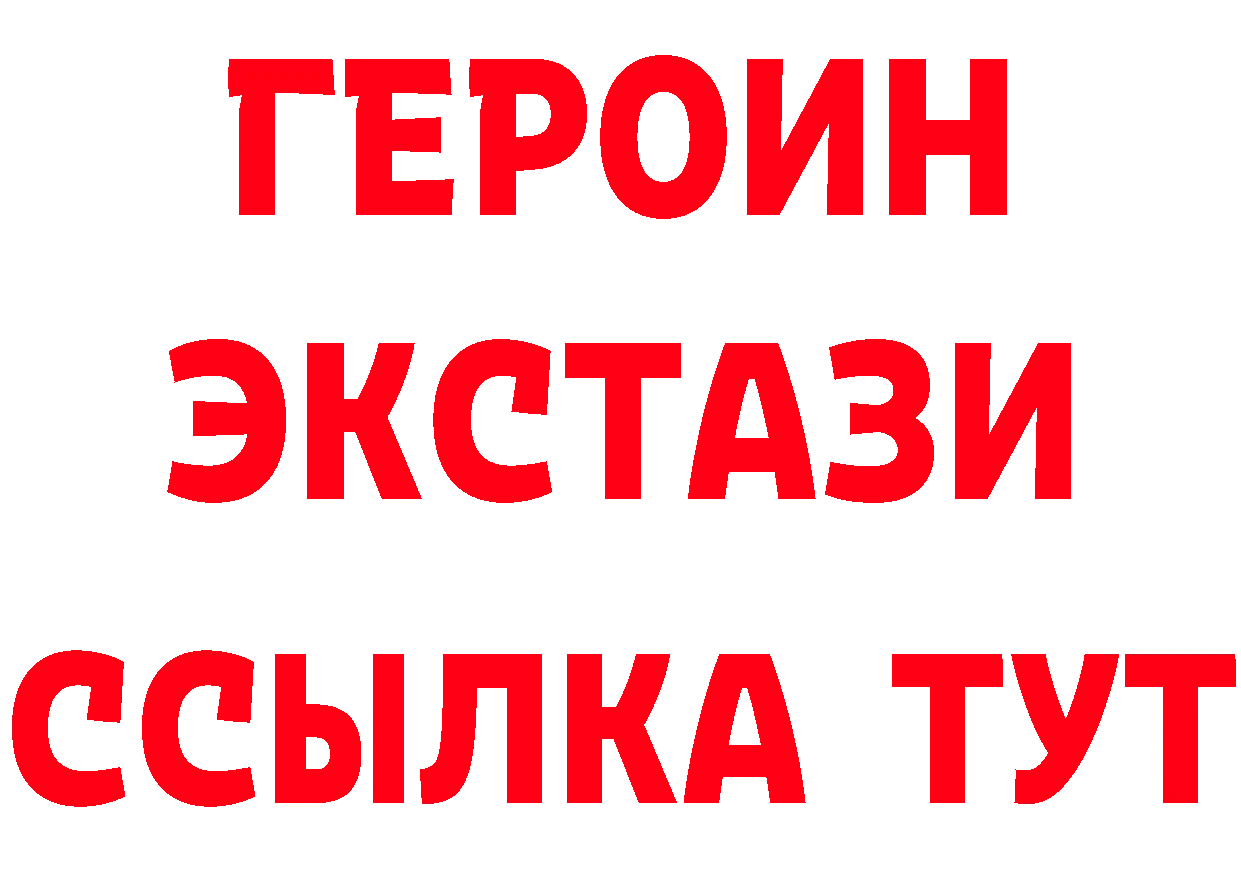 ГЕРОИН
ЭКСТАЗИ
ССЫЛКА ТУТ